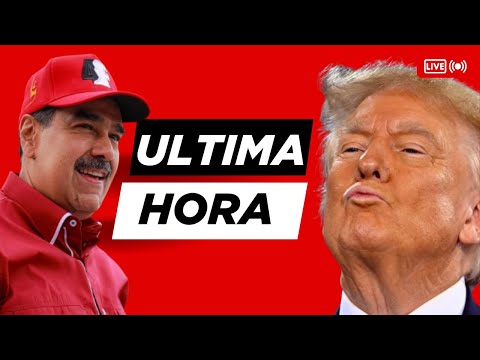 LIVE

ULTIMA
HORA